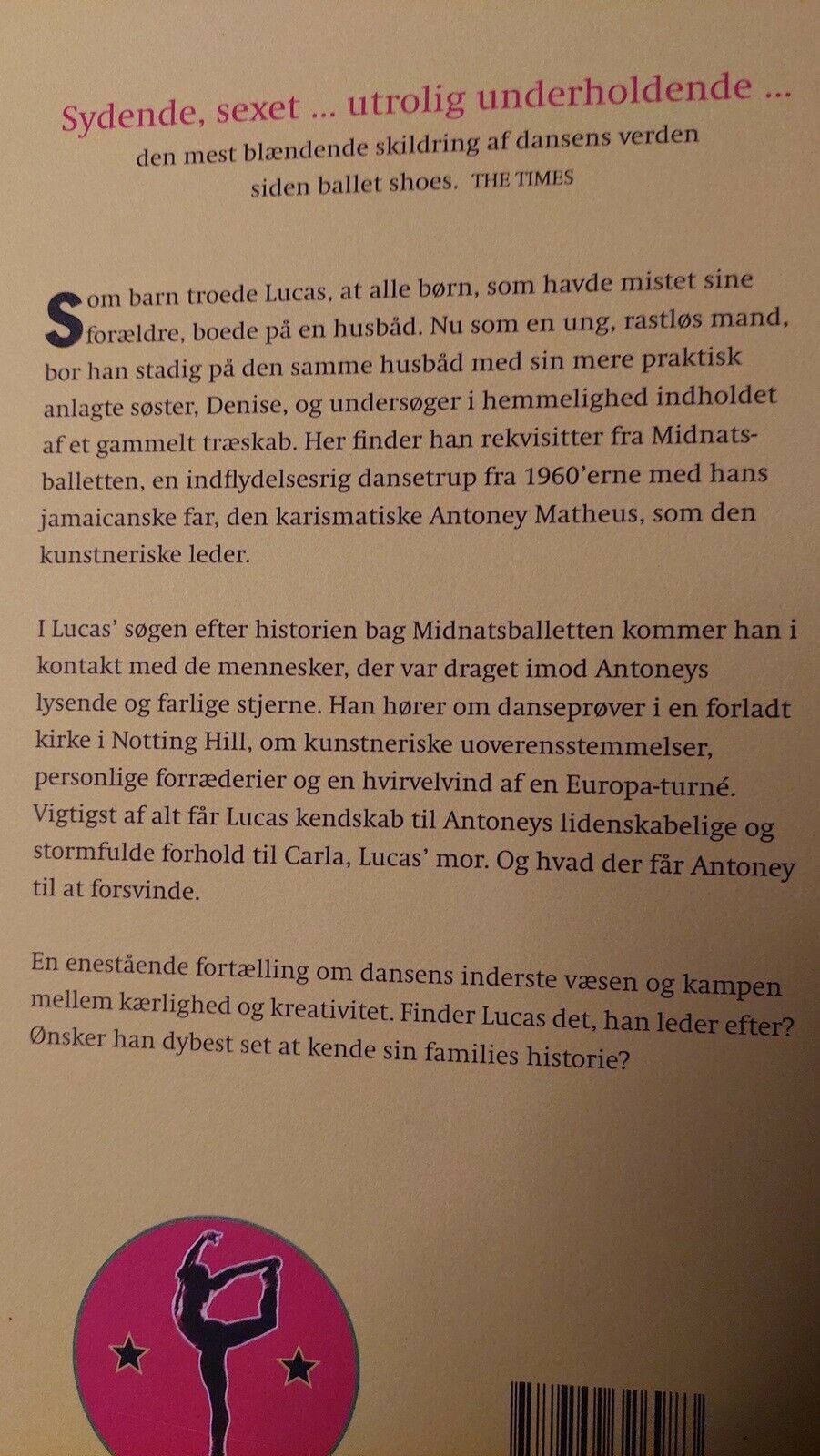 Sydende, sexet ... utrolig underholdende ...
den mest blændende skildring af dansens verden siden ballet shoes. THE TIMES

Som barn troede Lucas, at alle børn, som havde mistet sine forældre, boede på en husbåd. Nu som en ung, rastløs mand, bor han stadig på den samme husbåd med sin mere praktisk anlagte søster, Denise, og undersøger i hemmelighed indholdet af et gammelt træskab. Her finder han rekvisitter fra Midnatsballetten, en indflydelsesrig dansetrup fra 1960'erne med hans jamaicanske far, den karismatiske Antoney Matheus, som den kunstneriske leder.

I Lucas' søgen efter historien bag Midnatsballetten kommer han i kontakt med de mennesker, der var draget imod Antoneys lysende og farlige stjerne. Han hører om danseprøver i en forladt kirke i Notting Hill, om kunstneriske uoverensstemmelser, personlige forræderier og en hvirvelvind af en Europa-turné. Vigtigst af alt får Lucas kendskab til Antoneys lidenskabelige og stormfulde forhold til Carla, Lucas' mor. Og hvad der får Antoney til at forsvinde.

En enestående fortælling om dansens inderste væsen og kampen mellem kærlighed og kreativitet. Finder Lucas det, han leder efter? Ønsker han dybest set at kende sin families historie?